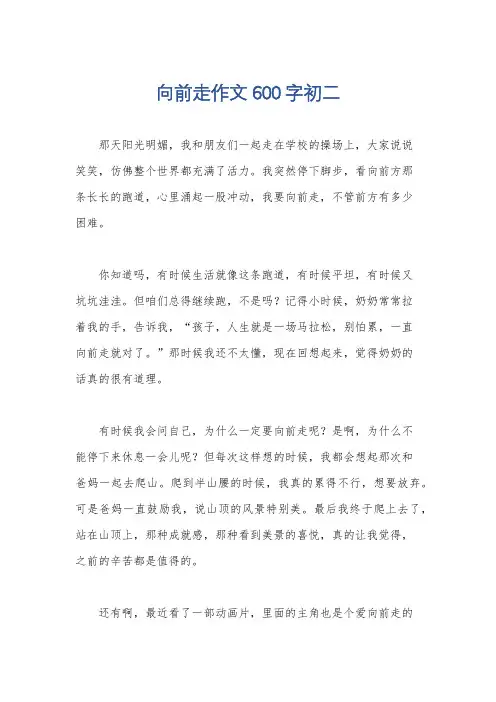 向前走作文600字初二

那天阳光明媚，我和朋友们一起走在学校的操场上，大家说说笑笑，仿佛整个世界都充满了活力。我突然停下脚步，看向前方那条长长的跑道，心里涌起一股冲动，我要向前走，不管前方有多少困难。

你知道吗，有时候生活就像这条跑道，有时候平坦，有时候又坑坑洼洼。但咱们总得继续跑，不是吗？记得小时候，奶奶常常拉着我的手，告诉我，“孩子，人生就是一场马拉松，别怕累，一直向前走就对了。”那时候我还不太懂，现在回想起来，觉得奶奶的话真的很有道理。

有时候我会问自己，为什么一定要向前走呢？是啊，为什么不能停下来休息一会儿呢？但每次这样想的时候，我都会想起那次和爸妈一起去爬山。爬到半山腰的时候，我真的累得不行，想要放弃。可是爸妈一直鼓励我，说山顶的风景特别美。最后我终于爬上去了，站在山顶上，那种成就感，那种看到美景的喜悦，真的让我觉得，之前的辛苦都是值得的。

还有啊，最近看了一部动画片，里面的主角也是个爱向前走的